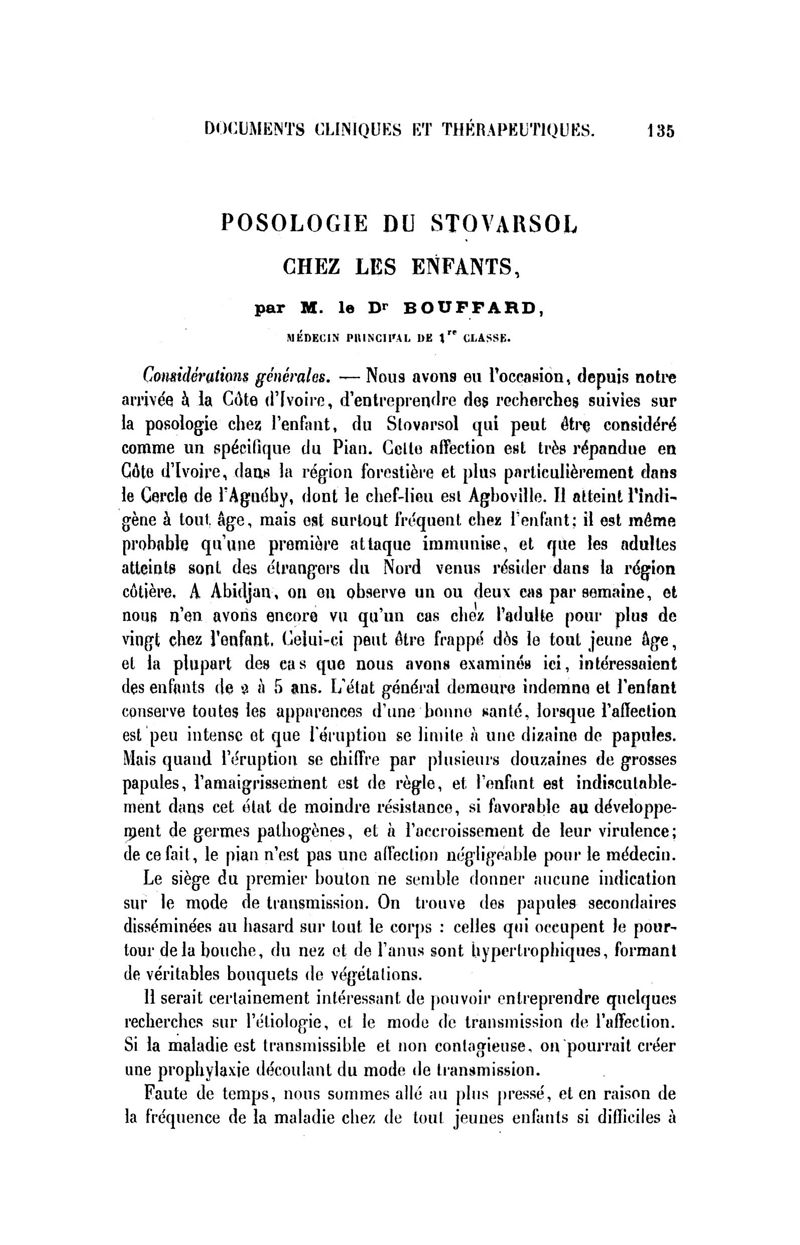 DOCUMENTS CLINIQUES ET THÉRAPEUTIQUES. 135

POSOLOGIE DU STOVARSOL
CHEZ LES ENFANTS,

par M. le Dr BOUFFARD,

MÉDECIN PRINCIPAL DE 1re CLASSE.

Considérations générales. — Nous avons eu l'occasion, depuis notre arrivée à la Côte d'Ivoire, d'entreprendre des recherches suivies sur la posologie chez l'enfant, du Stovarsol qui peut être considéré comme un spécifique du Pian. Cette affection est très répandue en Côte d'Ivoire, dans la région forestière et plus particulièrement dans le Cercle de l'Agnéby, dont le chef-lieu est Agboville. Il atteint l'indigène à tout âge, mais est surtout fréquent chez l'enfant; il est même probable qu'une première attaque immunise, et que les adultes atteints sont des étrangers du Nord venus résider dans la région côtière. A Abidjan, on en observe un ou deux cas par semaine, et nous n'en avons encore vu qu'un cas chez l'adulte pour plus de vingt chez l'enfant. Celui-ci peut être frappé dès le tout jeune âge, et la plupart des cas que nous avons examinés ici, intéressaient des enfants de 2 à 5 ans. L'état général demeure indemne et l'enfant conserve toutes les apparences d'une bonne santé, lorsque l'affection est peu intense et que l'éruption se limite à une dizaine de papules. Mais quand l'éruption se chiffre par plusieurs douzaines de grosses papules, l'amaigrissement est de règle, et l'enfant est indiscutablement dans cet état de moindre résistance, si favorable au développement de germes pathogènes, et à l'accroissement de leur virulence; de ce fait, le pian n'est pas une affection négligeable pour le médecin.

Le siège du premier bouton ne semble donner aucune indication sur le mode de transmission. On trouve des papules secondaires disséminées au hasard sur tout le corps : celles qui occupent le pourtour de la bouche, du nez et de l'anus sont hypertrophiques, formant de véritables bouquets de végétations.

Il serait certainement intéressant de pouvoir entreprendre quelques recherches sur l'étiologie, et le mode de transmission de l'affection. Si la maladie est transmissible et non contagieuse, on pourrait créer une prophylaxie découlant du mode de transmission.

Faute de temps, nous sommes allé au plus pressé, et en raison de la fréquence de la maladie chez de tout jeunes enfants si difficiles à